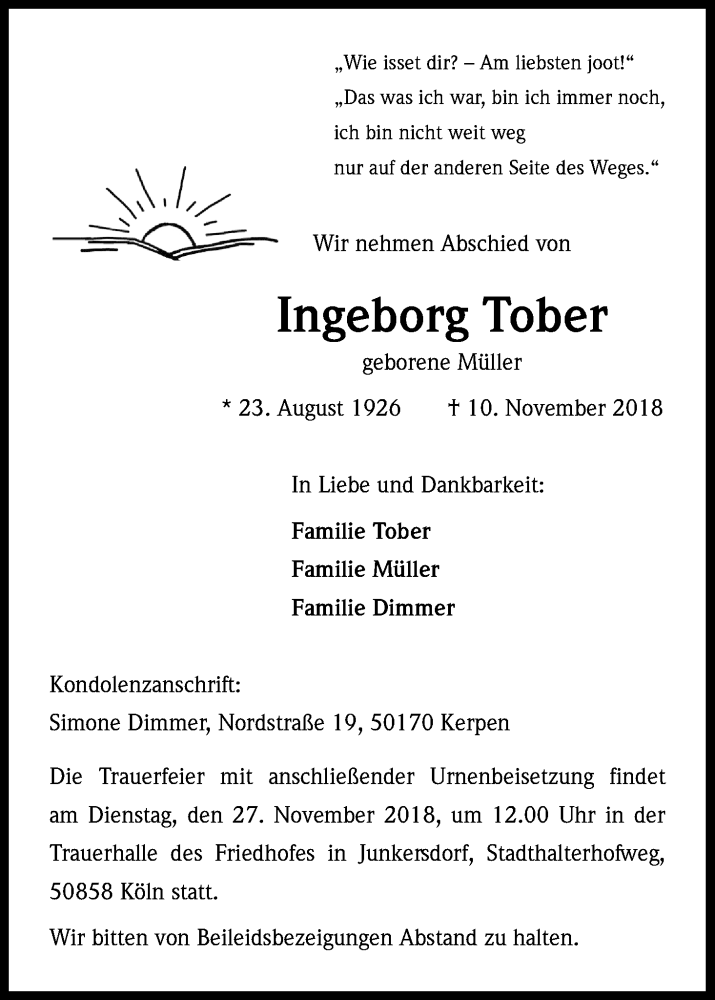 „Wie isset dir? – Am liebsten joot!“
„Das was ich war, bin ich immer noch,
ich bin nicht weit weg
nur auf der anderen Seite des Weges.“

Wir nehmen Abschied von

Ingeborg Tober

geborene Müller

* 23. August 1926 † 10. November 2018

In Liebe und Dankbarkeit:

Familie Tober
Familie Müller
Familie Dimmer

Kondolenzanschrift:
Simone Dimmer, Nordstraße 19, 50170 Kerpen

Die Trauerfeier mit anschließender Urnenbeisetzung findet am Dienstag, den 27. November 2018, um 12.00 Uhr in der Trauerhalle des Friedhofes in Junkersdorf, Stadthalterhofweg, 50858 Köln statt.

Wir bitten von Beileidsbezeigungen Abstand zu halten.